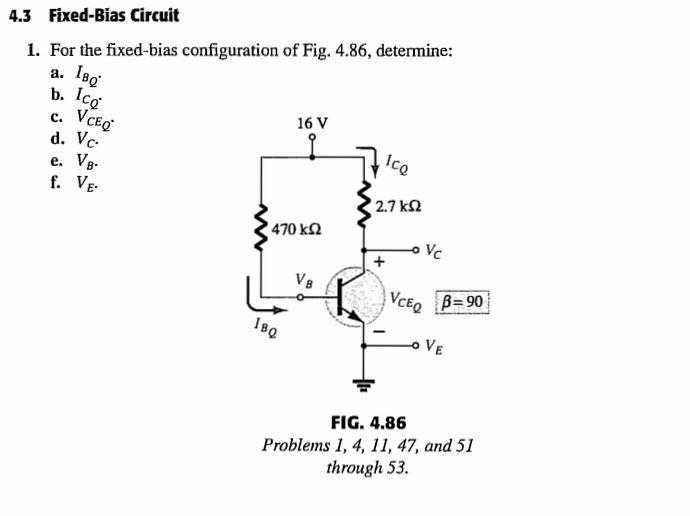 4.3 Fixed-Bias Circuit

1. For the fixed-bias configuration of Fig. 4.86, determine:
a. $I_{B_Q}$.
b. $I_{C_Q}$.
c. $V_{CE_Q}$.
d. $V_C$.
e. $V_B$.
f. $V_E$.

16 V
$I_{C_Q}$
2.7 kΩ
470 kΩ
$V_C$
+
$V_B$
$V_{CE_Q}$
$\beta = 90$
$I_{B_Q}$
−
$V_E$

FIG. 4.86
Problems 1, 4, 11, 47, and 51 through 53.